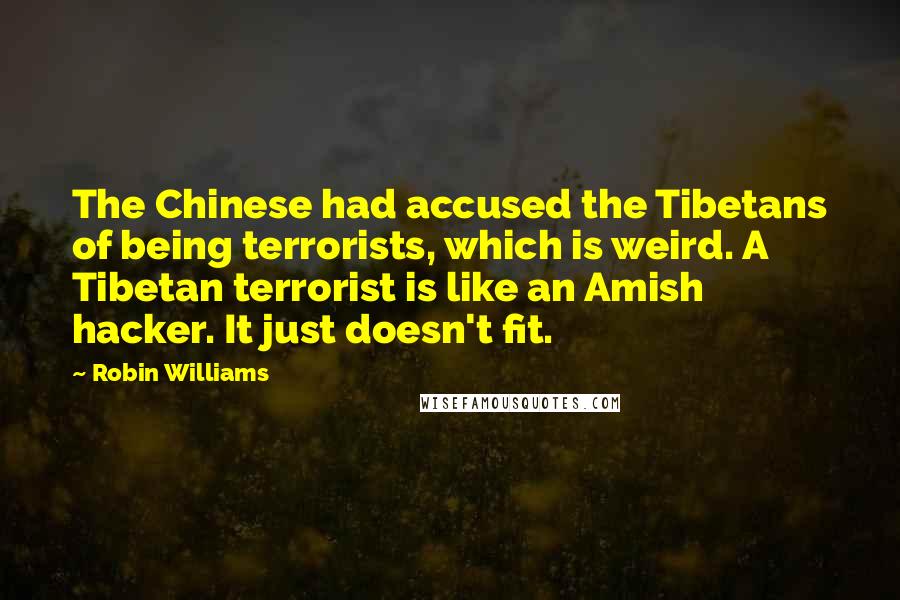 The Chinese had accused the Tibetans of being terrorists, which is weird. A Tibetan terrorist is like an Amish hacker. It just doesn't fit.

~ Robin Williams

WISEFAMOUSQUOTES.COM